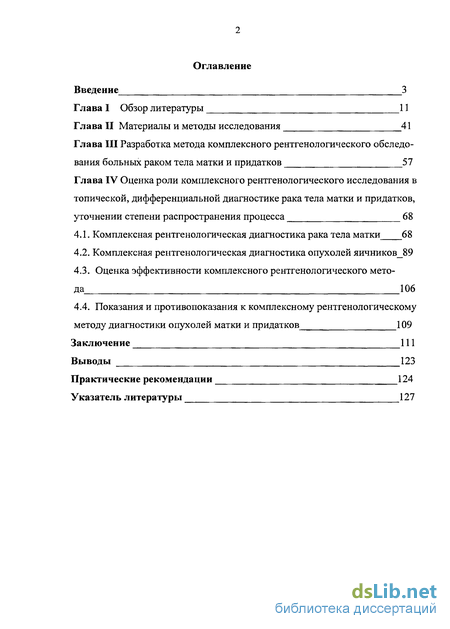 2

Оглавление

Введение 3

Глава I Обзор литературы 11

Глава II Материалы и методы исследования 41

Глава III Разработка метода комплексного рентгенологического обследования больных раком тела матки и придатков 57

Глава IV Оценка роли комплексного рентгенологического исследования в топической, дифференциальной диагностике рака тела матки и придатков, уточнении степени распространения процесса 68

4.1. Комплексная рентгенологическая диагностика рака тела матки 68

4.2. Комплексная рентгенологическая диагностика опухолей яичников 89

4.3. Оценка эффективности комплексного рентгенологического метода 106

4.4. Показания и противопоказания к комплексному рентгенологическому методу диагностики опухолей матки и придатков 109

Заключение 111

Выводы 123

Практические рекомендации 124

Указатель литературы 127

dsLib.net
библиотека диссертаций